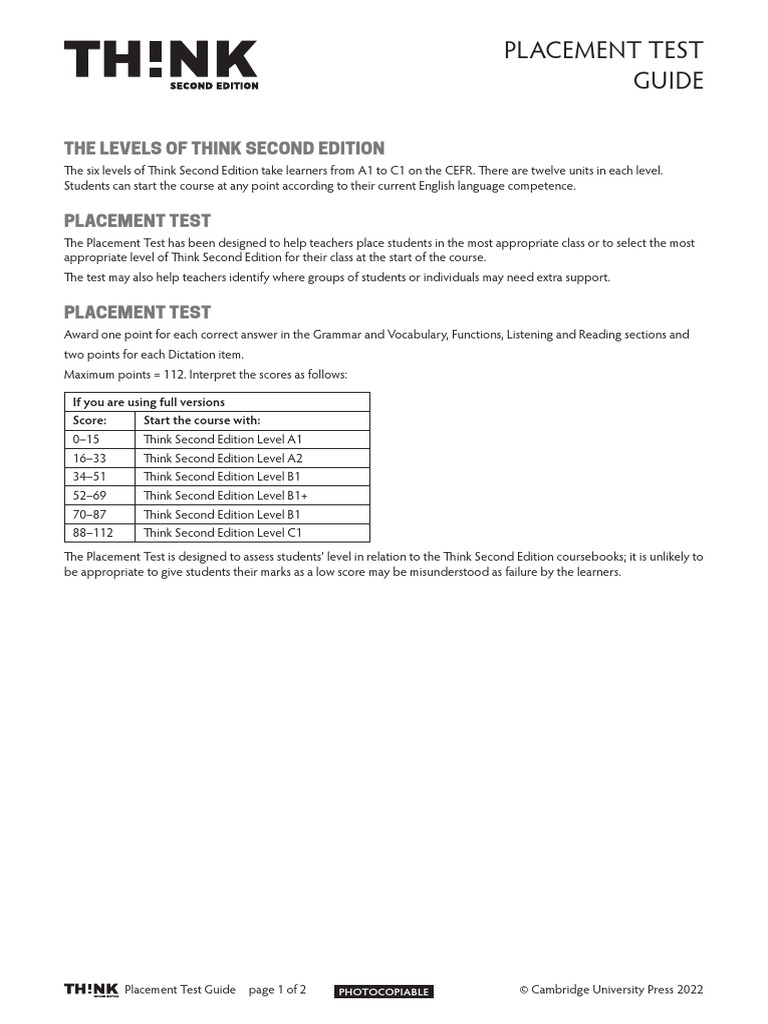 TH!NK
SECOND EDITION

PLACEMENT TEST GUIDE

THE LEVELS OF THINK SECOND EDITION

The six levels of Think Second Edition take learners from A1 to C1 on the CEFR. There are twelve units in each level. Students can start the course at any point according to their current English language competence.

PLACEMENT TEST

The Placement Test has been designed to help teachers place students in the most appropriate class or to select the most appropriate level of Think Second Edition for their class at the start of the course.

The test may also help teachers identify where groups of students or individuals may need extra support.

PLACEMENT TEST

Award one point for each correct answer in the Grammar and Vocabulary, Functions, Listening and Reading sections and two points for each Dictation item.

Maximum points = 112. Interpret the scores as follows:

| If you are using full versions | |
|---|---|
| Score: | Start the course with: |
| 0–15 | Think Second Edition Level A1 |
| 16–33 | Think Second Edition Level A2 |
| 34–51 | Think Second Edition Level B1 |
| 52–69 | Think Second Edition Level B1+ |
| 70–87 | Think Second Edition Level B1 |
| 88–112 | Think Second Edition Level C1 |

The Placement Test is designed to assess students' level in relation to the Think Second Edition coursebooks; it is unlikely to be appropriate to give students their marks as a low score may be misunderstood as failure by the learners.

TH!NK Placement Test Guide page 1 of 2 PHOTOCOPIABLE © Cambridge University Press 2022